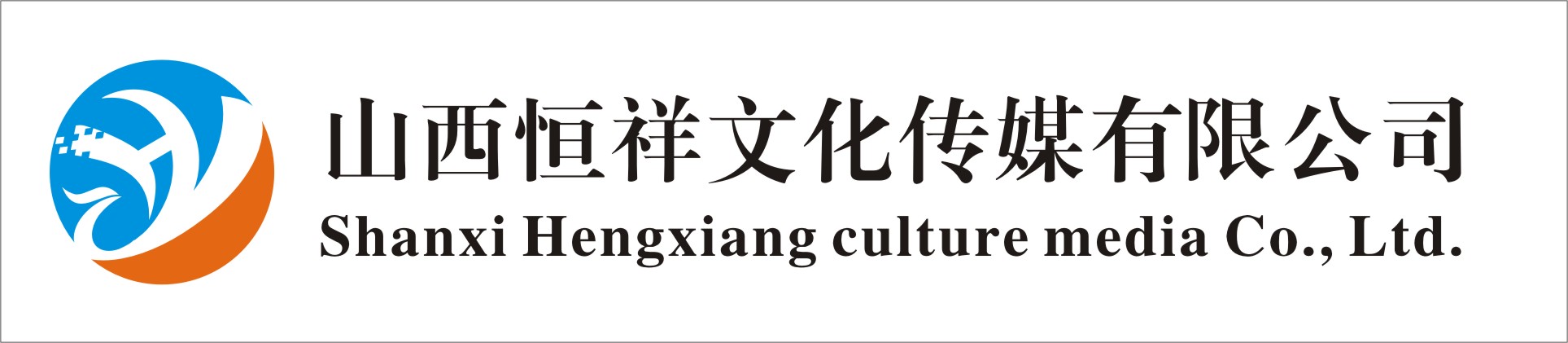 山西恒祥文化传媒有限公司
Shanxi Hengxiang culture media Co., Ltd.